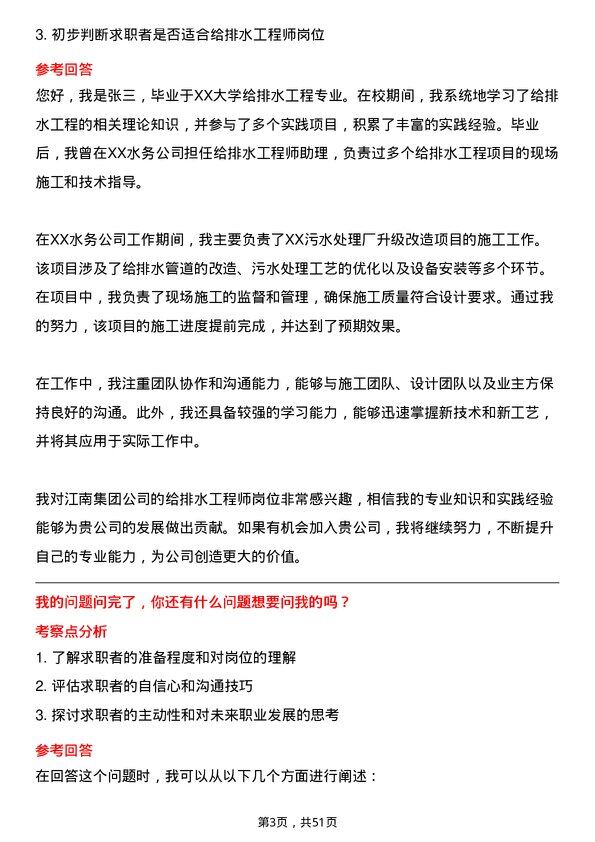 3. 初步判断求职者是否适合给排水工程师岗位

参考回答

您好，我是张三，毕业于XX大学给排水工程专业。在校期间，我系统地学习了给排水工程的相关理论知识，并参与了多个实践项目，积累了丰富的实践经验。毕业后，我曾在XX水务公司担任给排水工程师助理，负责过多个给排水工程项目的现场施工和技术指导。

在XX水务公司工作期间，我主要负责了XX污水处理厂升级改造项目的施工工作。该项目涉及了给排水管道的改造、污水处理工艺的优化以及设备安装等多个环节。在项目中，我负责了现场施工的监督和管理，确保施工质量符合设计要求。通过我的努力，该项目的施工进度提前完成，并达到了预期效果。

在工作中，我注重团队协作和沟通能力，能够与施工团队、设计团队以及业主方保持良好的沟通。此外，我还具备较强的学习能力，能够迅速掌握新技术和新工艺，并将其应用于实际工作中。

我对江南集团公司的给排水工程师岗位非常感兴趣，相信我的专业知识和实践经验能够为贵公司的发展做出贡献。如果有机会加入贵公司，我将继续努力，不断提升自己的专业能力，为公司创造更大的价值。

我的问题问完了，你还有什么问题想要问我的吗？

考察点分析

1. 了解求职者的准备程度和对岗位的理解
2. 评估求职者的自信心和沟通技巧
3. 探讨求职者的主动性和对未来职业发展的思考

参考回答

在回答这个问题时，我可以从以下几个方面进行阐述：

第3页，共51页